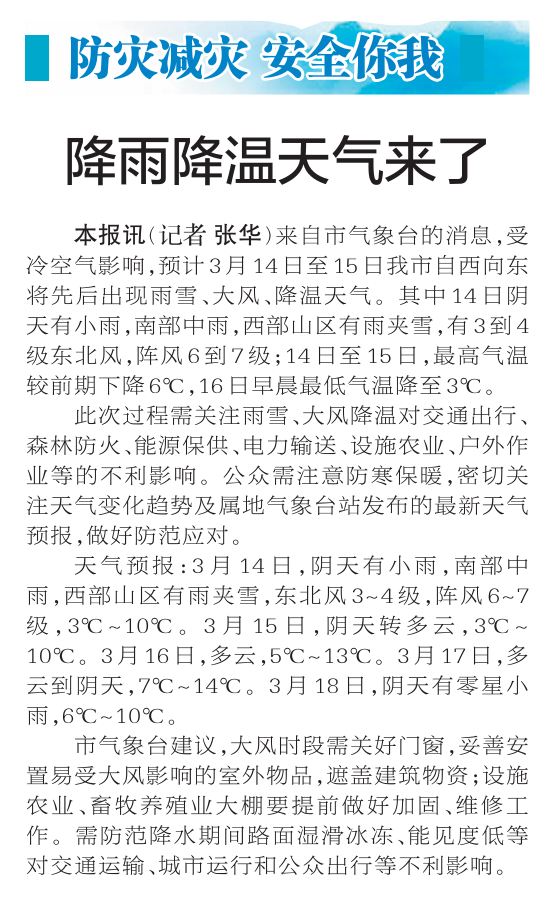 防灾减灾 安全你我

降雨降温天气来了

本报讯（记者 张华）来自市气象台的消息，受冷空气影响，预计3月14日至15日我市自西向东将先后出现雨雪、大风、降温天气。其中14日阴天有小雨，南部中雨，西部山区有雨夹雪，有3到4级东北风，阵风6到7级；14日至15日，最高气温较前期下降6℃，16日早晨最低气温降至3℃。

此次过程需关注雨雪、大风降温对交通出行、森林防火、能源保供、电力输送、设施农业、户外作业等的不利影响。公众需注意防寒保暖，密切关注天气变化趋势及属地气象台站发布的最新天气预报，做好防范应对。

天气预报：3月14日，阴天有小雨，南部中雨，西部山区有雨夹雪，东北风3~4级，阵风6~7级，3℃~10℃。3月15日，阴天转多云，3℃~10℃。3月16日，多云，5℃~13℃。3月17日，多云到阴天，7℃~14℃。3月18日，阴天有零星小雨，6℃~10℃。

市气象台建议，大风时段需关好门窗，妥善安置易受大风影响的室外物品，遮盖建筑物资；设施农业、畜牧养殖业大棚要提前做好加固、维修工作。需防范降水期间路面湿滑冰冻、能见度低等对交通运输、城市运行和公众出行等不利影响。